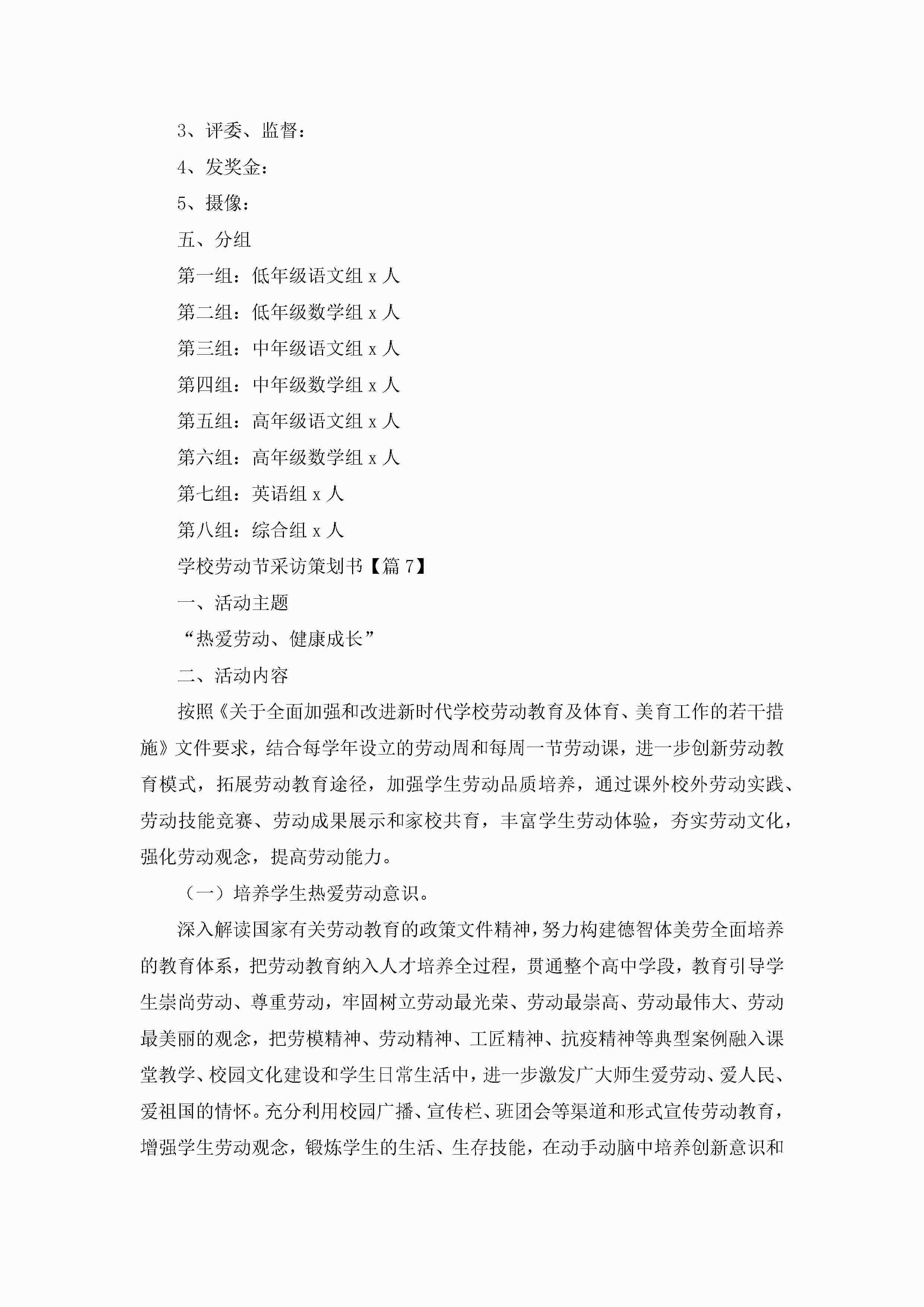 3、评委、监督：

4、发奖金：

5、摄像：

五、分组

第一组：低年级语文组 x 人

第二组：低年级数学组 x 人

第三组：中年级语文组 x 人

第四组：中年级数学组 x 人

第五组：高年级语文组 x 人

第六组：高年级数学组 x 人

第七组：英语组 x 人

第八组：综合组 x 人

学校劳动节采访策划书【篇 7】

一、活动主题

“热爱劳动、健康成长”

二、活动内容

按照《关于全面加强和改进新时代学校劳动教育及体育、美育工作的若干措施》文件要求，结合每学年设立的劳动周和每周一节劳动课，进一步创新劳动教育模式，拓展劳动教育途径，加强学生劳动品质培养，通过课外校外劳动实践、劳动技能竞赛、劳动成果展示和家校共育，丰富学生劳动体验，夯实劳动文化，强化劳动观念，提高劳动能力。

（一）培养学生热爱劳动意识。

深入解读国家有关劳动教育的政策文件精神，努力构建德智体美劳全面培养的教育体系，把劳动教育纳入人才培养全过程，贯通整个高中学段，教育引导学生崇尚劳动、尊重劳动，牢固树立劳动最光荣、劳动最崇高、劳动最伟大、劳动最美丽的观念，把劳模精神、劳动精神、工匠精神、抗疫精神等典型案例融入课堂教学、校园文化建设和学生日常生活中，进一步激发广大师生爱劳动、爱人民、爱祖国的情怀。充分利用校园广播、宣传栏、班团会等渠道和形式宣传劳动教育，增强学生劳动观念，锻炼学生的生活、生存技能，在动手动脑中培养创新意识和